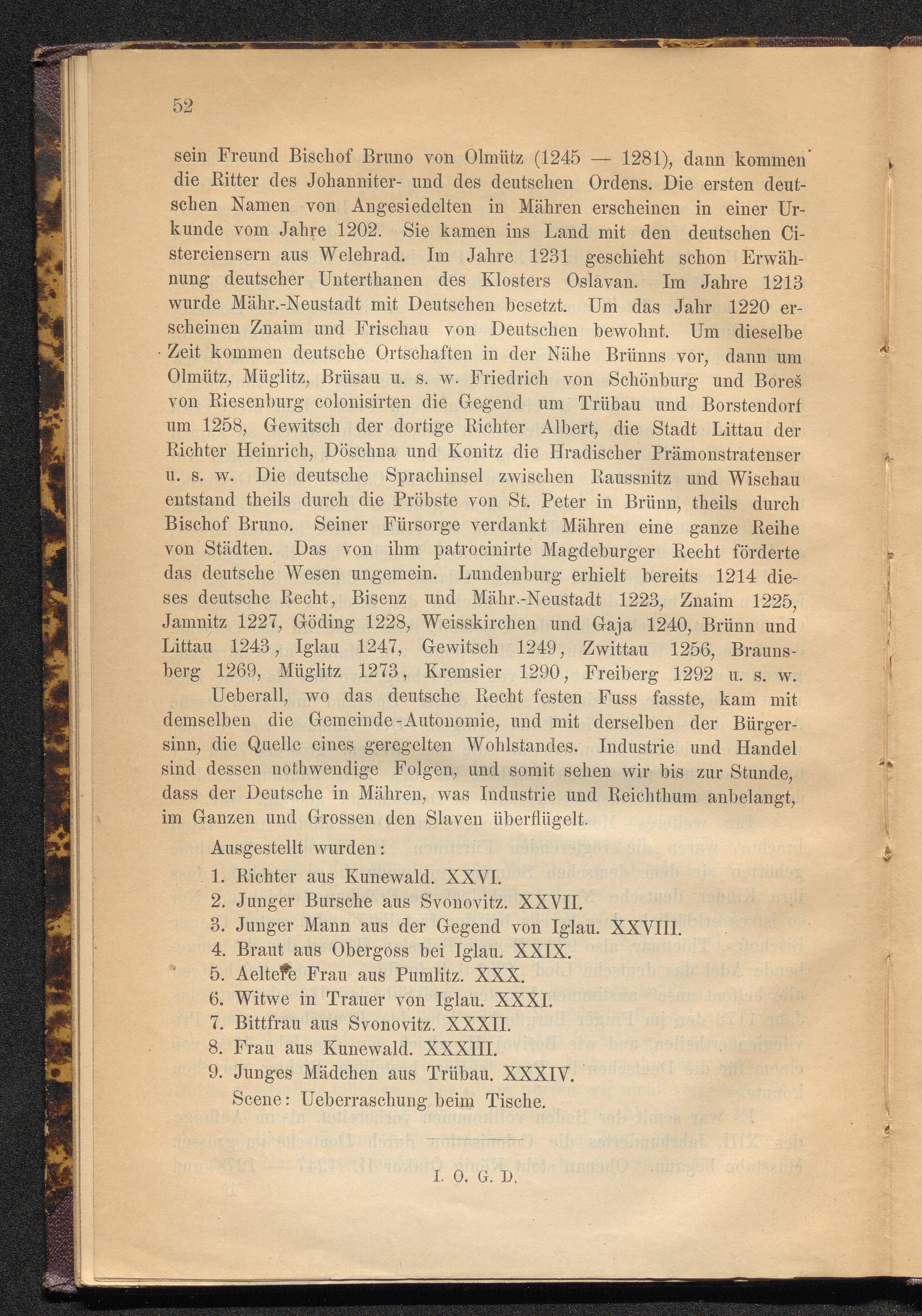 52

sein Freund Bischof Bruno von Olmütz (1245 — 1281), dann kommen die Ritter des Johanniter- und des deutschen Ordens. Die ersten deutschen Namen von Angesiedelten in Mähren erscheinen in einer Urkunde vom Jahre 1202. Sie kamen ins Land mit den deutschen Cisterciensern aus Welehrad. Im Jahre 1231 geschieht schon Erwähnung deutscher Unterthanen des Klosters Oslavan. Im Jahre 1213 wurde Mähr.-Neustadt mit Deutschen besetzt. Um das Jahr 1220 erscheinen Znaim und Frischau von Deutschen bewohnt. Um dieselbe Zeit kommen deutsche Ortschaften in der Nähe Brünns vor, dann um Olmütz, Müglitz, Brüsau u. s. w. Friedrich von Schönburg und Boreš von Riesenburg colonisirten die Gegend um Trübau und Borstendorf um 1258, Gewitsch der dortige Richter Albert, die Stadt Littau der Richter Heinrich, Döschna und Konitz die Hradischer Prämonstratenser u. s. w. Die deutsche Sprachinsel zwischen Raussnitz und Wischau entstand theils durch die Pröbste von St. Peter in Brünn, theils durch Bischof Bruno. Seiner Fürsorge verdankt Mähren eine ganze Reihe von Städten. Das von ihm patrocinirte Magdeburger Recht förderte das deutsche Wesen ungemein. Lundenburg erhielt bereits 1214 dieses deutsche Recht, Bisenz und Mähr.-Neustadt 1223, Znaim 1225, Jamnitz 1227, Göding 1228, Weisskirchen und Gaja 1240, Brünn und Littau 1243, Iglau 1247, Gewitsch 1249, Zwittau 1256, Braunsberg 1269, Müglitz 1273, Kremsier 1290, Freiberg 1292 u. s. w.

Ueberall, wo das deutsche Recht festen Fuss fasste, kam mit demselben die Gemeinde-Autonomie, und mit derselben der Bürgersinn, die Quelle eines geregelten Wohlstandes. Industrie und Handel sind dessen nothwendige Folgen, und somit sehen wir bis zur Stunde, dass der Deutsche in Mähren, was Industrie und Reichthum anbelangt, im Ganzen und Grossen den Slaven überflügelt.

Ausgestellt wurden:
1. Richter aus Kunewald. XXVI.
2. Junger Bursche aus Svonovitz. XXVII.
3. Junger Mann aus der Gegend von Iglau. XXVIII.
4. Braut aus Obergoss bei Iglau. XXIX.
5. Aeltere Frau aus Pumlitz. XXX.
6. Witwe in Trauer von Iglau. XXXI.
7. Bittfrau aus Svonovitz. XXXII.
8. Frau aus Kunewald. XXXIII.
9. Junges Mädchen aus Trübau. XXXIV.
Scene: Ueberraschung beim Tische.

I. O. G. D.